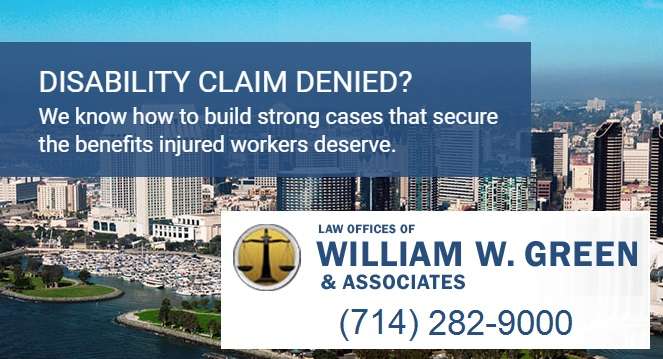 DISABILITY CLAIM DENIED?
We know how to build strong cases that secure the benefits injured workers deserve.

LAW OFFICES OF
WILLIAM W. GREEN
& ASSOCIATES
(714) 282-9000